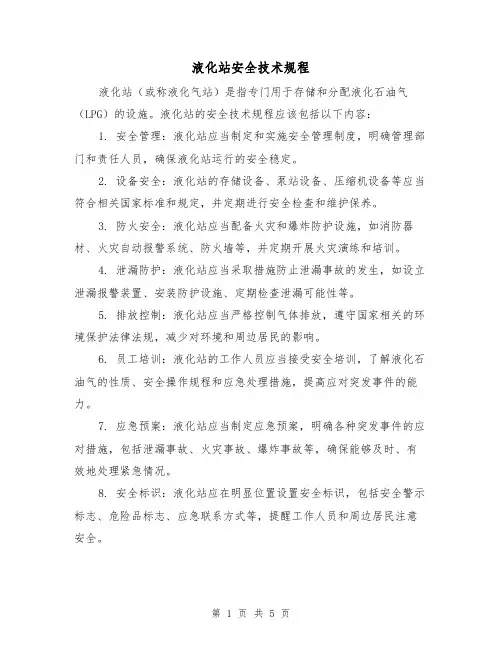 液化站安全技术规程

液化站（或称液化气站）是指专门用于存储和分配液化石油气（LPG）的设施。液化站的安全技术规程应该包括以下内容：

1. 安全管理：液化站应当制定和实施安全管理制度，明确管理部门和责任人员，确保液化站运行的安全稳定。

2. 设备安全：液化站的存储设备、泵站设备、压缩机设备等应当符合相关国家标准和规定，并定期进行安全检查和维护保养。

3. 防火安全：液化站应当配备火灾和爆炸防护设施，如消防器材、火灾自动报警系统、防火墙等，并定期开展火灾演练和培训。

4. 泄漏防护：液化站应当采取措施防止泄漏事故的发生，如设立泄漏报警装置、安装防护设施、定期检查泄漏可能性等。

5. 排放控制：液化站应当严格控制气体排放，遵守国家相关的环境保护法律法规，减少对环境和周边居民的影响。

6. 员工培训：液化站的工作人员应当接受安全培训，了解液化石油气的性质、安全操作规程和应急处理措施，提高应对突发事件的能力。

7. 应急预案：液化站应当制定应急预案，明确各种突发事件的应对措施，包括泄漏事故、火灾事故、爆炸事故等，确保能够及时、有效地处理紧急情况。

8. 安全标识：液化站应在明显位置设置安全标识，包括安全警示标志、危险品标志、应急联系方式等，提醒工作人员和周边居民注意安全。

第 1 页 共 5 页